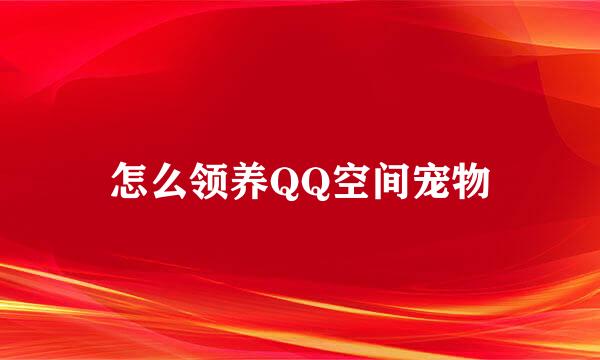 怎么领养QQ空间宠物